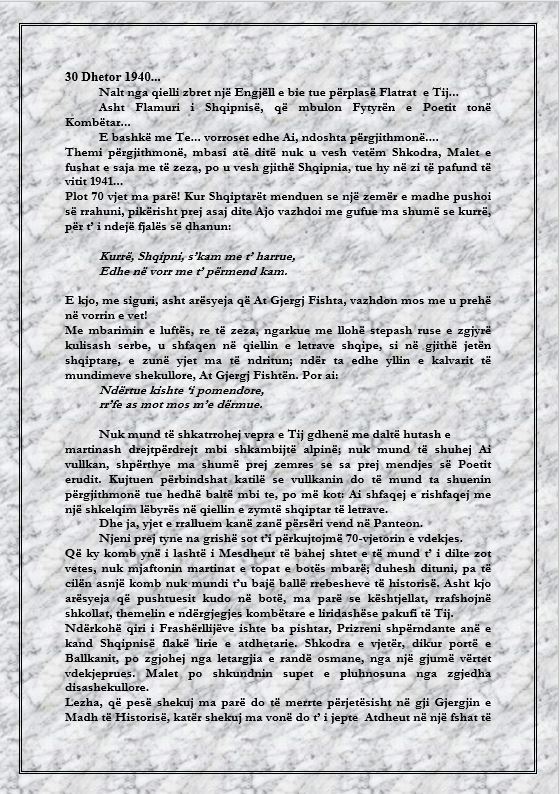 30 Dhetor 1940...

Nalt nga qielli zbret një Engjëll e bie tue përplasë Flatrat e Tij...

Asht Flamuri i Shqipnisë, që mbulon Fytyrën e Poetit tonë Kombëtar...

E bashkë me Te... vorroset edhe Ai, ndoshta përgjithmonë....

Themi përgjithmonë, mbasi atë ditë nuk u vesh vetëm Shkodra, Malet e fushat e saja me të zeza, po u vesh gjithë Shqipnia, tue hy në zi të pafund të vitit 1941...

Plot 70 vjet ma parë! Kur Shqiptarët menduen se një zemër e madhe pushoi së rrahuni, pikërisht prej asaj dite Ajo vazhdoi me gufue ma shumë se kurrë, për t' i ndejë fjalës së dhanun:

Kurrë, Shqipni, s'kam me t' harrue,
Edhe në vorr me t' përmend kam.

E kjo, me siguri, asht arësyeja që At Gjergj Fishta, vazhdon mos me u prehë në vorrin e vet!

Me mbarimin e luftës, re të zeza, ngarkue me llohë stepash ruse e zgjyrë kulisash serbe, u shfaqen në qiellin e letrave shqipe, si në gjithë jetën shqiptare, e zunë yjet ma të ndritun; ndër ta edhe yllin e kalvarit të mundimeve shekullore, At Gjergj Fishtën. Por ai:

Ndërtue kishte 'i pomendore,
rr'fe as mot mos m'e dërmue.

Nuk mund të shkatrrohej vepra e Tij gdhenë me daltë hutash e martinash drejtpërdrejt mbi shkambijtë alpinë; nuk mund të shuhej Ai vullkan, shpërthye ma shumë prej zemres se sa prej mendjes së Poetit erudit. Kujtuen përbindshat katilë se vullkanin do të mund ta shuenin përgjithmonë tue hedhë baltë mbi te, po më kot: Ai shfaqej e rishfaqej me një shkelqim lëbyrës në qiellin e zymtë shqiptar të letrave.

Dhe ja, yjet e rralluem kanë zanë përsëri vend në Panteon.

Njeni prej tyne na grishë sot t'i përkujtojmë 70-vjetorin e vdekjes.

Që ky komb ynë i lashtë i Mesdheut të bahej shtet e të mund t' i dilte zot vetes, nuk mjaftonin martinat e topat e botës mbarë; duhesh dituni, pa të cilën asnjë komb nuk mundi t'u bajë ballë rrebesheve të historisë. Asht kjo arësyeja që pushtuesit kudo në botë, ma parë se kështjellat, rrafshojnë shkollat, themelin e ndërgjegjes kombëtare e liridashëse pakufi të Tij.

Ndërkohë qiri i Frashërllijëve ishte ba pishtar, Prizreni shpërndante anë e kand Shqipnisë flakë lirie e atdhetarie. Shkodra e vjetër, dikur portë e Ballkanit, po zgjohej nga letargjia e randë osmane, nga një gjumë vërtet vdekjeprues. Malet po shkundnin supet e pluhnosuna nga zgjedha disashekullore.

Lezha, që pesë shekuj ma parë do të merrte përjetësisht në gji Gjergjin e Madh të Historisë, katër shekuj ma vonë do t' i jepte Atdheut në një fshat të